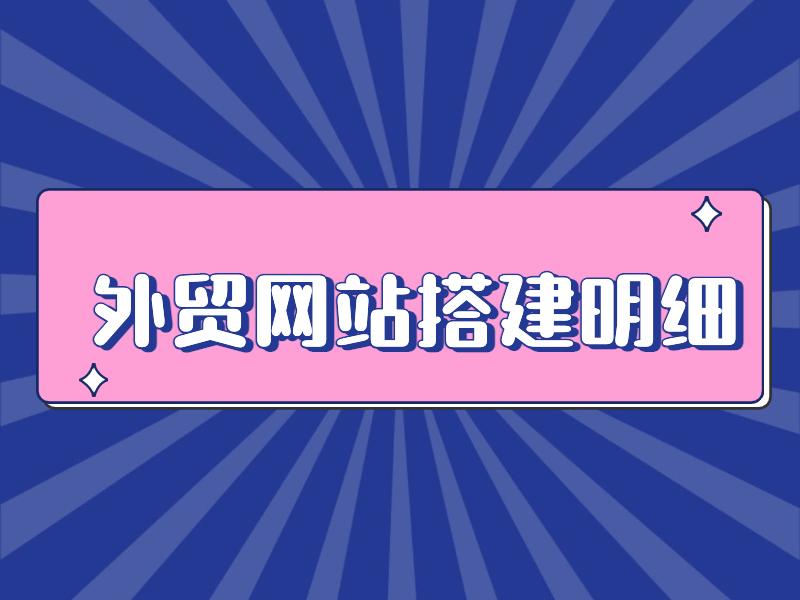 外贸网站搭建明细